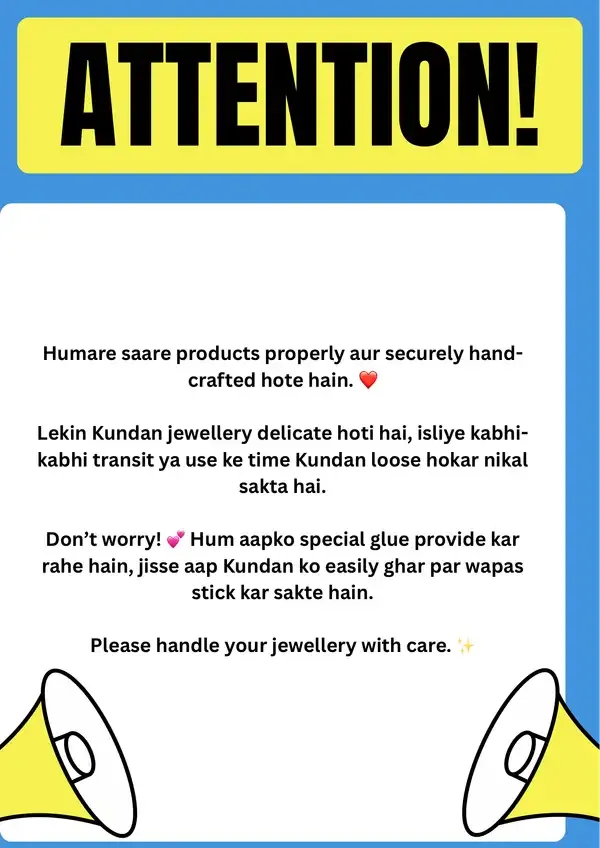 ATTENTION!

Humare saare products properly aur securely handcrafted hote hain. ❤️

Lekin Kundan jewellery delicate hoti hai, isliye kabhi-kabhi transit ya use ke time Kundan loose hokar nikal sakta hai.

Don't worry! 💕 Hum aapko special glue provide kar rahe hain, jisse aap Kundan ko easily ghar par wapas stick kar sakte hain.

Please handle your jewellery with care. ✨